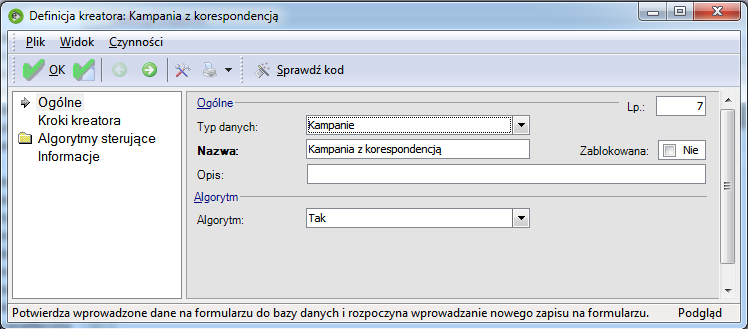 Definicja kreatora: Kampania z korespondencją

Plik Widok Czynności

OK

Sprawdź kod

Ogólne
Kroki kreatora
Algorytmy sterujące
Informacje

Ogólne

Lp.: 7

Typ danych: Kampanie

Nazwa: Kampania z korespondencją

Zablokowana: Nie

Opis:

Algorytm

Algorytm: Tak

Potwierdza wprowadzone dane na formularzu do bazy danych i rozpoczyna wprowadzanie nowego zapisu na formularzu. Podgląd